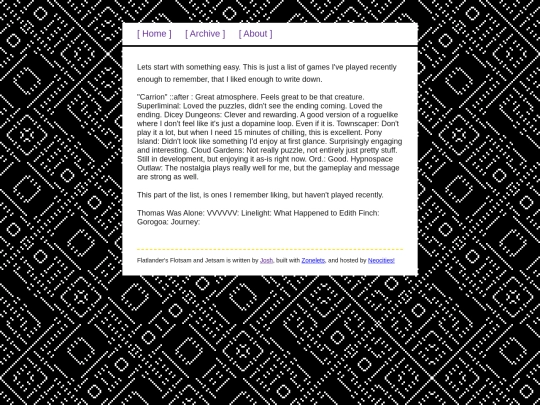 [ Home ] [ Archive ] [ About ]

Lets start with something easy. This is just a list of games I've played recently enough to remember, that I liked enough to write down.

"Carrion" ::after : Great atmosphere. Feels great to be that creature. Superliminal: Loved the puzzles, didn't see the ending coming. Loved the ending. Dicey Dungeons: Clever and rewarding. A good version of a roguelike where I don't feel like it's just a dopamine loop. Even if it is. Townscaper: Don't play it a lot, but when I need 15 minutes of chilling, this is excellent. Pony Island: Didn't look like something I'd enjoy at first glance. Surprisingly engaging and interesting. Cloud Gardens: Not really puzzle, not entirely just pretty stuff. Still in development, but enjoying it as-is right now. Ord.: Good. Hypnospace Outlaw: The nostalgia plays really well for me, but the gameplay and message are strong as well.

This part of the list, is ones I remember liking, but haven't played recently.

Thomas Was Alone: VVVVVV: Linelight: What Happened to Edith Finch: Gorogoa: Journey:

Flatlander's Flotsam and Jetsam is written by Josh, built with Zonelets, and hosted by Neocities!